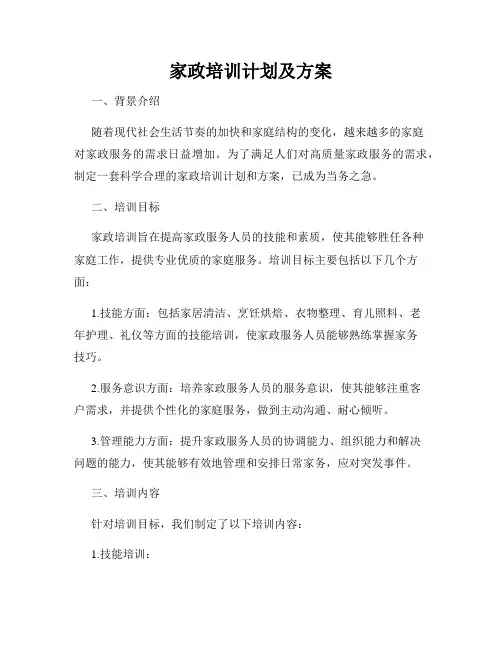 家政培训计划及方案

一、背景介绍

随着现代社会生活节奏的加快和家庭结构的变化，越来越多的家庭对家政服务的需求日益增加。为了满足人们对高质量家政服务的需求，制定一套科学合理的家政培训计划和方案，已成为当务之急。

二、培训目标

家政培训旨在提高家政服务人员的技能和素质，使其能够胜任各种家庭工作，提供专业优质的家庭服务。培训目标主要包括以下几个方面：

1.技能方面：包括家居清洁、烹饪烘焙、衣物整理、育儿照料、老年护理、礼仪等方面的技能培训，使家政服务人员能够熟练掌握家务技巧。

2.服务意识方面：培养家政服务人员的服务意识，使其能够注重客户需求，并提供个性化的家庭服务，做到主动沟通、耐心倾听。

3.管理能力方面：提升家政服务人员的协调能力、组织能力和解决问题的能力，使其能够有效地管理和安排日常家务，应对突发事件。

三、培训内容

针对培训目标，我们制定了以下培训内容：

1.技能培训：